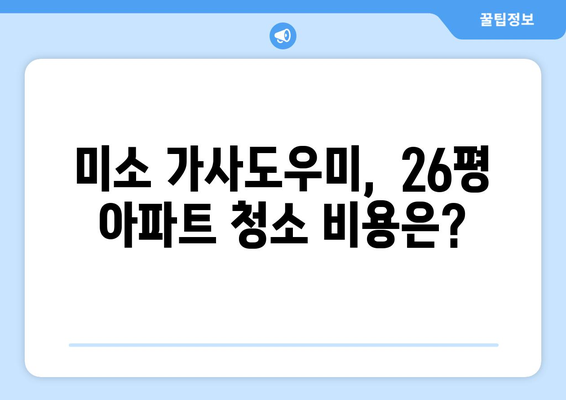 꿀팁정보

미소 가사도우미, 26평 아파트 청소 비용은?